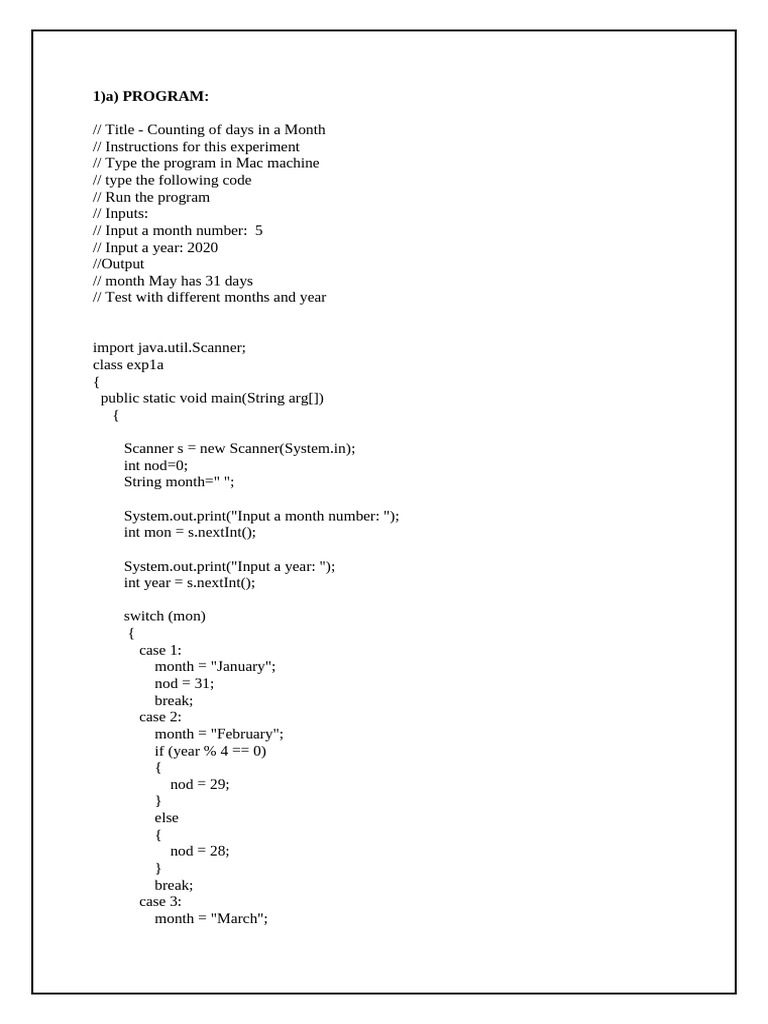 1)a) PROGRAM:

// Title - Counting of days in a Month
// Instructions for this experiment
// Type the program in Mac machine
// type the following code
// Run the program
// Inputs:
// Input a month number: 5
// Input a year: 2020
//Output
// month May has 31 days
// Test with different months and year

import java.util.Scanner;
class exp1a
{
  public static void main(String arg[])
    {

        Scanner s = new Scanner(System.in);
        int nod=0;
        String month=" ";

        System.out.print("Input a month number: ");
        int mon = s.nextInt();

        System.out.print("Input a year: ");
        int year = s.nextInt();

        switch (mon)
         {
           case 1:
              month = "January";
              nod = 31;
              break;
           case 2:
              month = "February";
              if (year % 4 == 0)
              {
                 nod = 29;
              }
              else
              {
                 nod = 28;
              }
              break;
           case 3:
              month = "March";